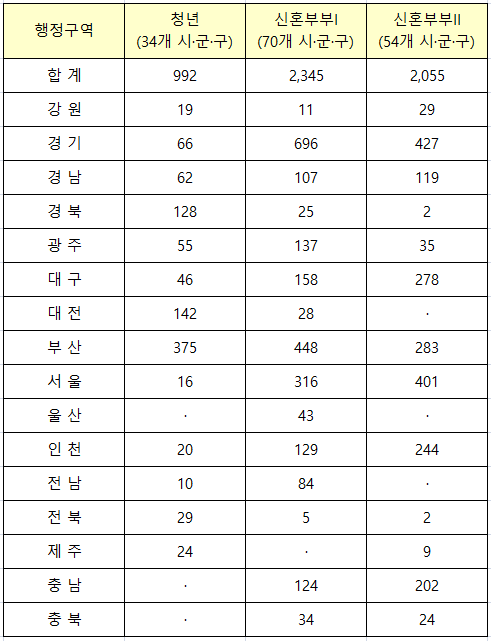 | 행정구역 | 청년 (34개 시·군·구) | 신혼부부I (70개 시·군·구) | 신혼부부II (54개 시·군·구) |
|---|---|---|---|
| 합 계 | 992 | 2,345 | 2,055 |
| 강 원 | 19 | 11 | 29 |
| 경 기 | 66 | 696 | 427 |
| 경 남 | 62 | 107 | 119 |
| 경 북 | 128 | 25 | 2 |
| 광 주 | 55 | 137 | 35 |
| 대 구 | 46 | 158 | 278 |
| 대 전 | 142 | 28 | · |
| 부 산 | 375 | 448 | 283 |
| 서 울 | 16 | 316 | 401 |
| 울 산 | · | 43 | · |
| 인 천 | 20 | 129 | 244 |
| 전 남 | 10 | 84 | · |
| 전 북 | 29 | 5 | 2 |
| 제 주 | 24 | · | 9 |
| 충 남 | · | 124 | 202 |
| 충 북 | · | 34 | 24 |